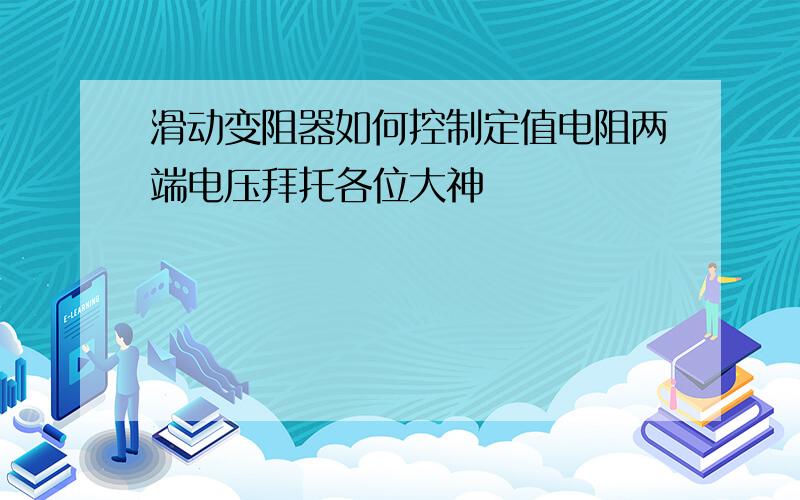 滑动变阻器如何控制定值电阻两端电压拜托各位大神

E-LEARNING